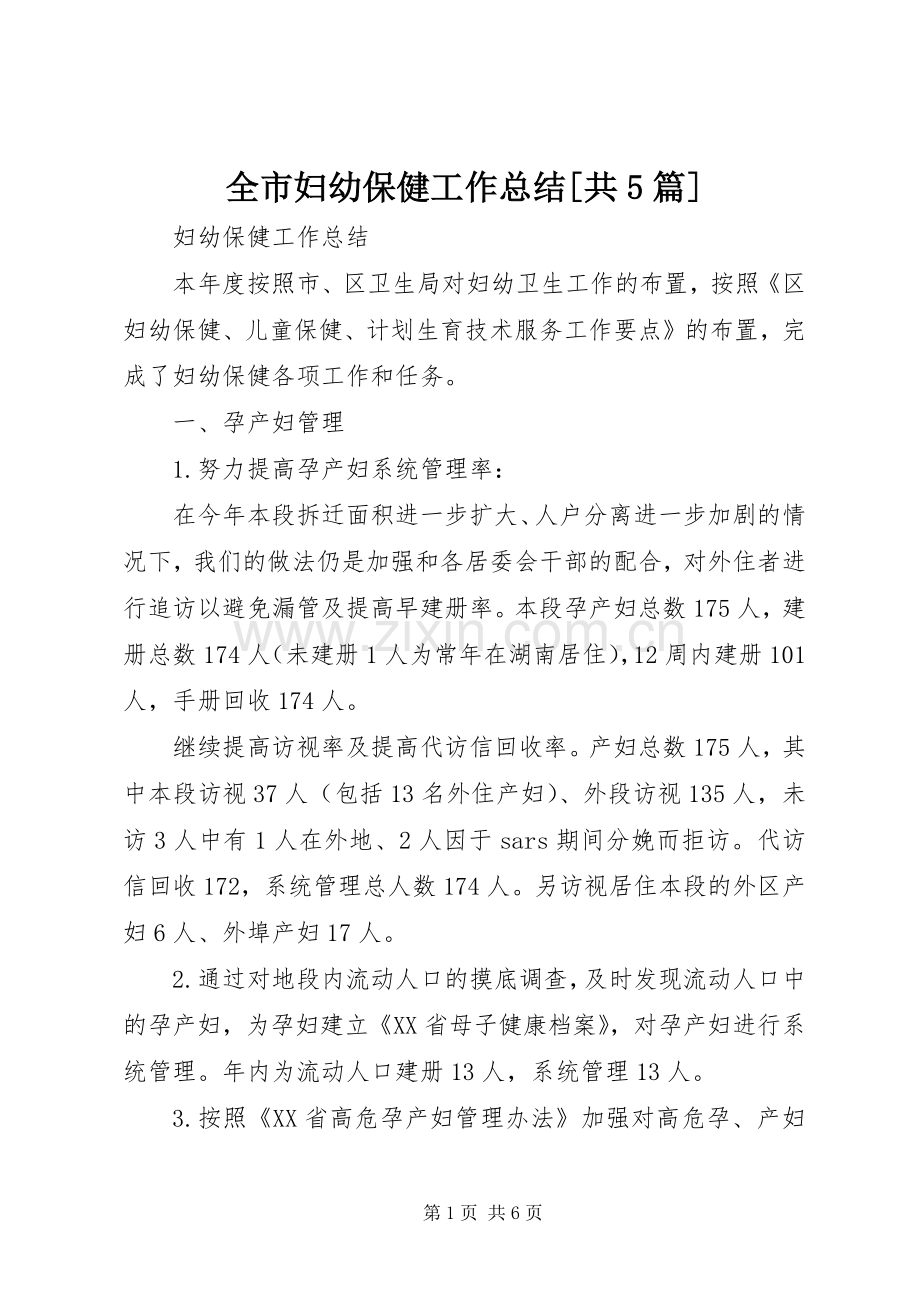 全市妇幼保健工作总结[共5篇]

妇幼保健工作总结

本年度按照市、区卫生局对妇幼卫生工作的布置，按照《区妇幼保健、儿童保健、计划生育技术服务工作要点》的布置，完成了妇幼保健各项工作和任务。

一、孕产妇管理

1.努力提高孕产妇系统管理率：

在今年本段拆迁面积进一步扩大、人户分离进一步加剧的情况下，我们的做法仍是加强和各居委会干部的配合，对外住者进行追访以避免漏管及提高早建册率。本段孕产妇总数175人，建册总数174人(未建册1人为常年在湖南居住),12周内建册101人，手册回收174人。

继续提高访视率及提高代访信回收率。产妇总数175人，其中本段访视37人（包括13名外住产妇)、外段访视135人，未访3人中有1人在外地、2人因于sars期间分娩而拒访。代访信回收172，系统管理总人数174人。另访视居住本段的外区产妇6人、外埠产妇17人。

2.通过对地段内流动人口的摸底调查，及时发现流动人口中的孕产妇，为孕妇建立《XX省母子健康档案》，对孕产妇进行系统管理。年内为流动人口建册13人，系统管理13人。

3.按照《XX省高危孕产妇管理办法》加强对高危孕、产妇

第1页 共6页

www.zixin.com.cn